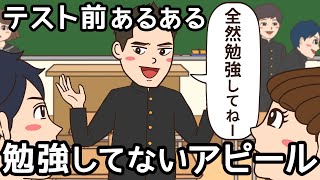 テスト前あるある

全然勉強してねー

勉強してないアピール